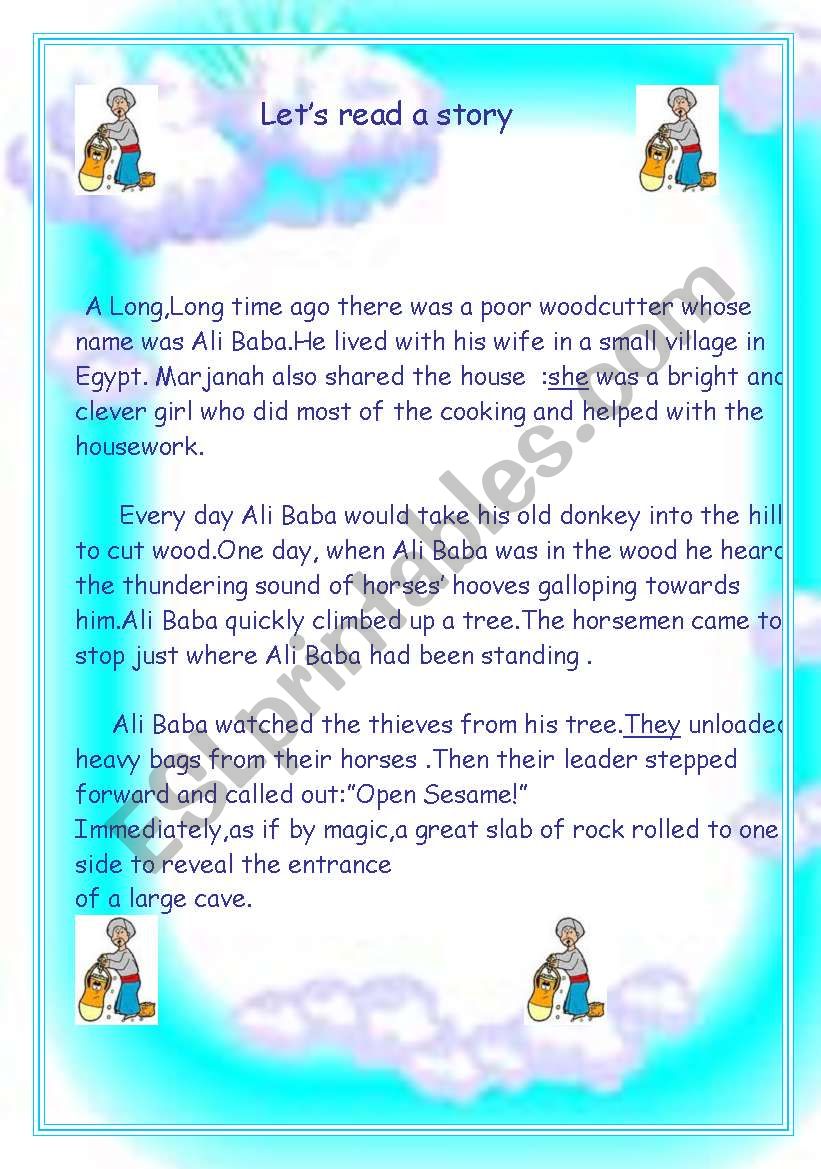 Let's read a story

A Long,Long time ago there was a poor woodcutter whose name was Ali Baba.He lived with his wife in a small village in Egypt. Marjanah also shared the house :she was a bright and clever girl who did most of the cooking and helped with the housework.

Every day Ali Baba would take his old donkey into the hill to cut wood.One day, when Ali Baba was in the wood he heard the thundering sound of horses' hooves galloping towards him.Ali Baba quickly climbed up a tree.The horsemen came to stop just where Ali Baba had been standing .

Ali Baba watched the thieves from his tree.They unloaded heavy bags from their horses .Then their leader stepped forward and called out:"Open Sesame!"
Immediately,as if by magic,a great slab of rock rolled to one side to reveal the entrance
of a large cave.

ESLprintables.com